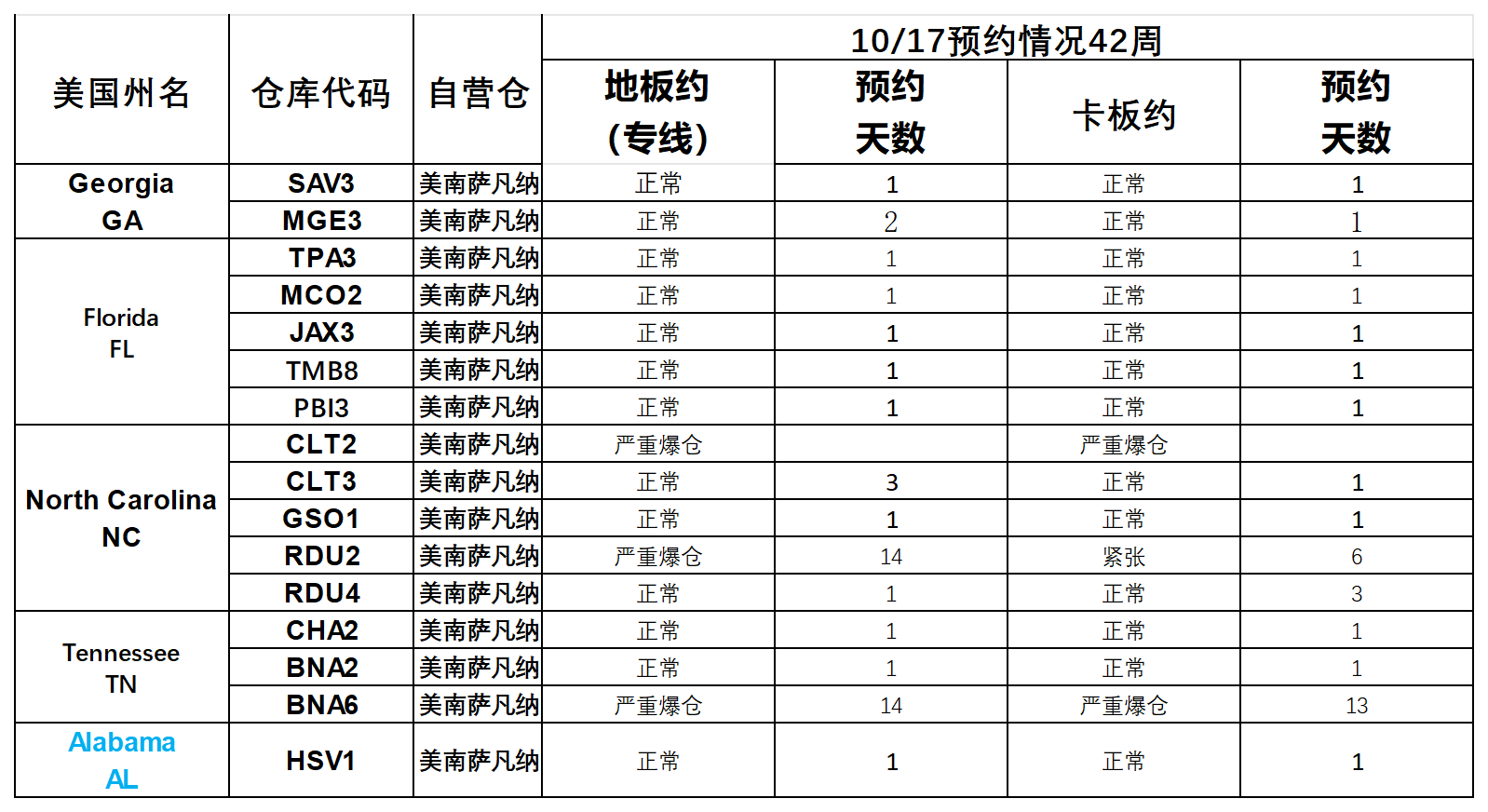 | 美国州名 | 仓库代码 | 自营仓 | 10/17预约情况42周 | | | |
|---|---|---|---|---|---|---|
| | | | 地板约（专线） | 预约天数 | 卡板约 | 预约天数 |
| Georgia GA | SAV3 | 美南萨凡纳 | 正常 | 1 | 正常 | 1 |
| | MGE3 | 美南萨凡纳 | 正常 | 2 | 正常 | 1 |
| Florida FL | TPA3 | 美南萨凡纳 | 正常 | 1 | 正常 | 1 |
| | MCO2 | 美南萨凡纳 | 正常 | 1 | 正常 | 1 |
| | JAX3 | 美南萨凡纳 | 正常 | 1 | 正常 | 1 |
| | TMB8 | 美南萨凡纳 | 正常 | 1 | 正常 | 1 |
| | PBI3 | 美南萨凡纳 | 正常 | 1 | 正常 | 1 |
| North Carolina NC | CLT2 | 美南萨凡纳 | 严重爆仓 | | 严重爆仓 | |
| | CLT3 | 美南萨凡纳 | 正常 | 3 | 正常 | 1 |
| | GSO1 | 美南萨凡纳 | 正常 | 1 | 正常 | 1 |
| | RDU2 | 美南萨凡纳 | 严重爆仓 | 14 | 紧张 | 6 |
| | RDU4 | 美南萨凡纳 | 正常 | 1 | 正常 | 3 |
| Tennessee TN | CHA2 | 美南萨凡纳 | 正常 | 1 | 正常 | 1 |
| | BNA2 | 美南萨凡纳 | 正常 | 1 | 正常 | 1 |
| | BNA6 | 美南萨凡纳 | 严重爆仓 | 14 | 严重爆仓 | 13 |
| Alabama AL | HSV1 | 美南萨凡纳 | 正常 | 1 | 正常 | 1 |